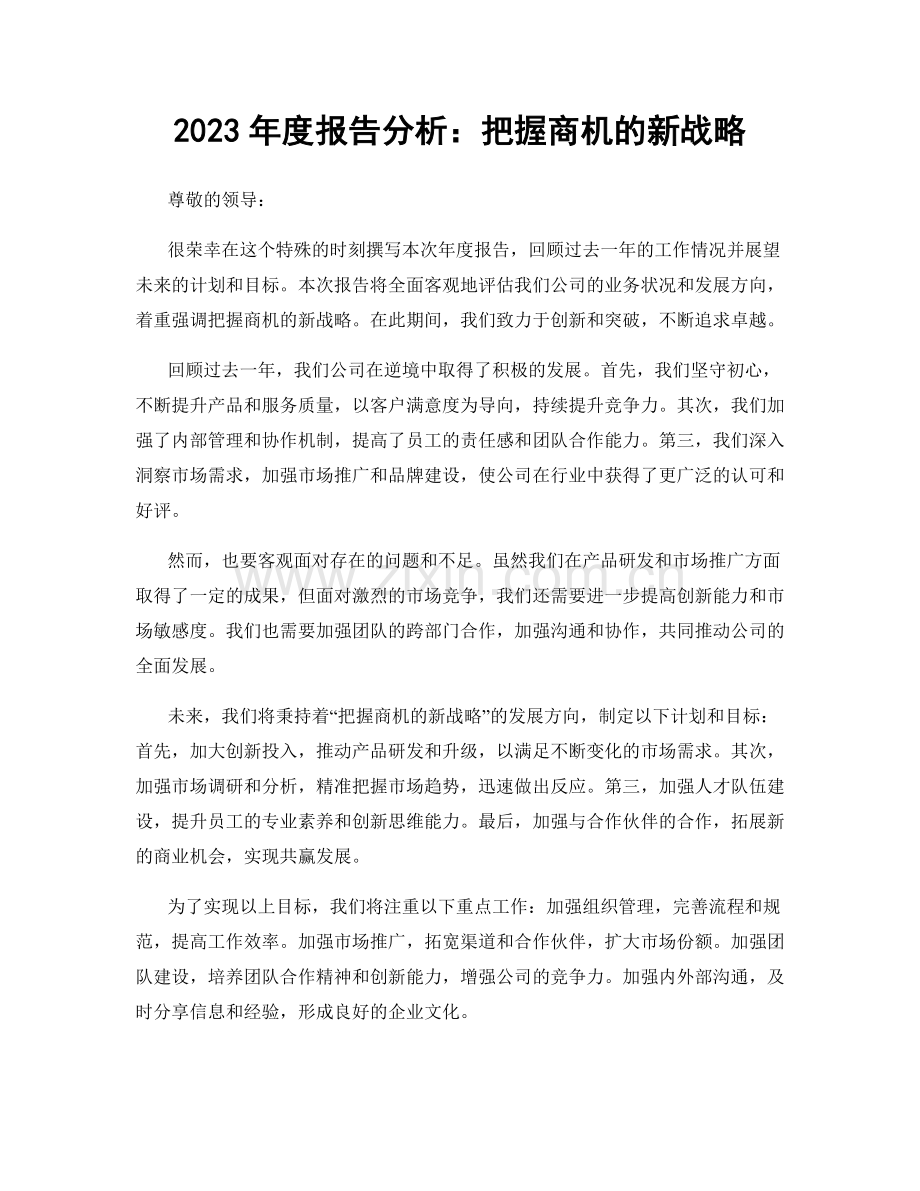 2023年度报告分析：把握商机的新战略

尊敬的领导：

很荣幸在这个特殊的时刻撰写本次年度报告，回顾过去一年的工作情况并展望未来的计划和目标。本次报告将全面客观地评估我们公司的业务状况和发展方向，着重强调把握商机的新战略。在此期间，我们致力于创新和突破，不断追求卓越。

回顾过去一年，我们公司在逆境中取得了积极的发展。首先，我们坚守初心，不断提升产品和服务质量，以客户满意度为导向，持续提升竞争力。其次，我们加强了内部管理和协作机制，提高了员工的责任感和团队合作能力。第三，我们深入洞察市场需求，加强市场推广和品牌建设，使公司在行业中获得了更广泛的认可和好评。

然而，也要客观面对存在的问题和不足。虽然我们在产品研发和市场推广方面取得了一定的成果，但面对激烈的市场竞争，我们还需要进一步提高创新能力和市场敏感度。我们也需要加强团队的跨部门合作，加强沟通和协作，共同推动公司的全面发展。

未来，我们将秉持着“把握商机的新战略”的发展方向，制定以下计划和目标：首先，加大创新投入，推动产品研发和升级，以满足不断变化的市场需求。其次，加强市场调研和分析，精准把握市场趋势，迅速做出反应。第三，加强人才队伍建设，提升员工的专业素养和创新思维能力。最后，加强与合作伙伴的合作，拓展新的商业机会，实现共赢发展。

为了实现以上目标，我们将注重以下重点工作：加强组织管理，完善流程和规范，提高工作效率。加强市场推广，拓宽渠道和合作伙伴，扩大市场份额。加强团队建设，培养团队合作精神和创新能力，增强公司的竞争力。加强内外部沟通，及时分享信息和经验，形成良好的企业文化。

www.zixin.com.cn